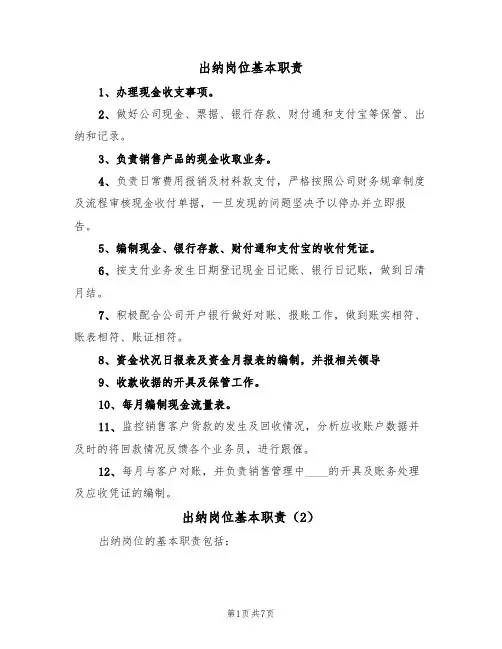 出纳岗位基本职责

1、办理现金收支事项。

2、做好公司现金、票据、银行存款、财付通和支付宝等保管、出纳和记录。

3、负责销售产品的现金收取业务。

4、负责日常费用报销及材料款支付，严格按照公司财务规章制度及流程审核现金收付单据，一旦发现的问题坚决予以停办并立即报告。

5、编制现金、银行存款、财付通和支付宝的收付凭证。

6、按支付业务发生日期登记现金日记账、银行日记账，做到日清月结。

7、积极配合公司开户银行做好对账、报账工作，做到账实相符、账表相符、账证相符。

8、资金状况日报表及资金月报表的编制，并报相关领导

9、收款收据的开具及保管工作。

10、每月编制现金流量表。

11、监控销售客户货款的发生及回收情况，分析应收账户数据并及时的将回款情况反馈各个业务员，进行跟催。

12、每月与客户对账，并负责销售管理中____的开具及账务处理及应收凭证的编制。

出纳岗位基本职责（2）

出纳岗位的基本职责包括：

第1页共7页